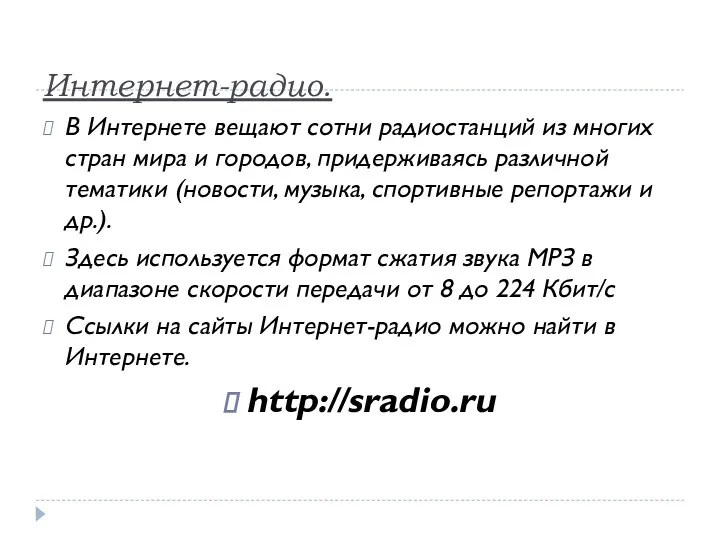 Интернет-радио.

В Интернете вещают сотни радиостанций из многих стран мира и городов, придерживаясь различной тематики (новости, музыка, спортивные репортажи и др.).

Здесь используется формат сжатия звука MP3 в диапазоне скорости передачи от 8 до 224 Кбит/с

Ссылки на сайты Интернет-радио можно найти в Интернете.

http://sradio.ru